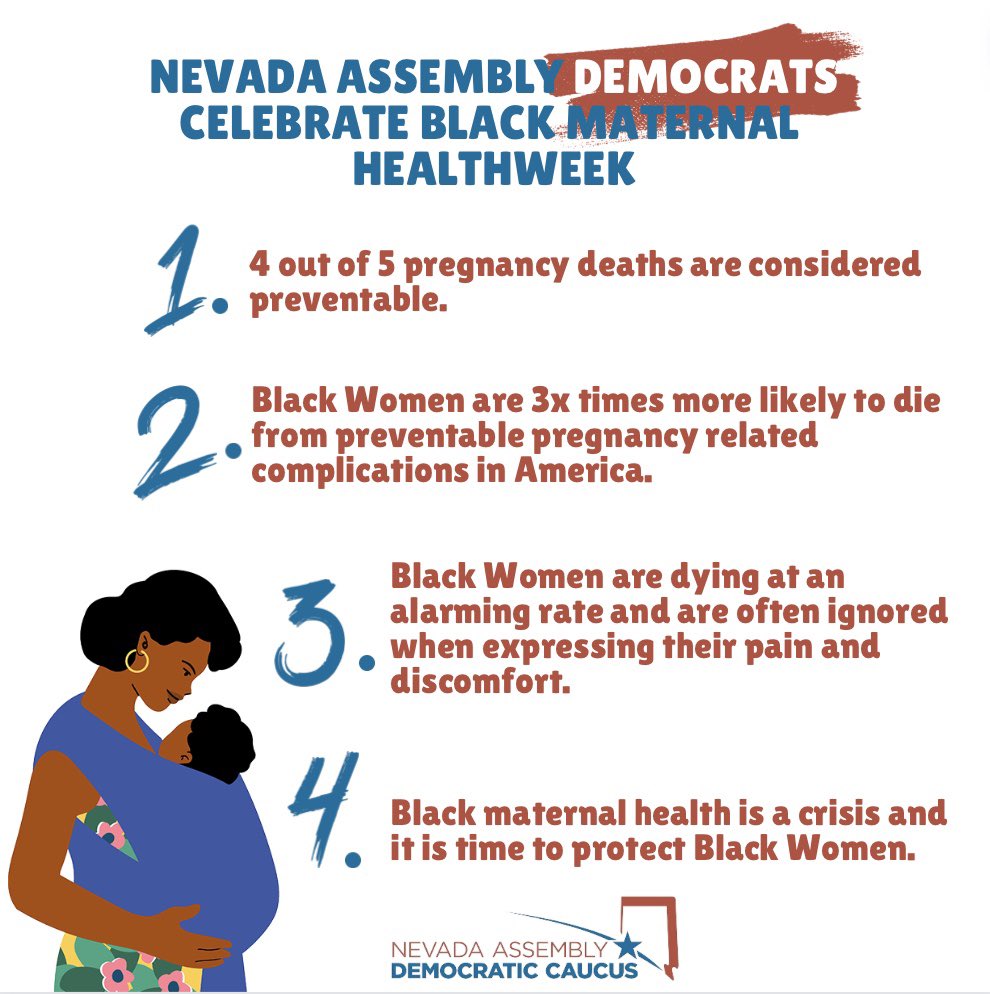 NEVADA ASSEMBLY DEMOCRATS CELEBRATE BLACK MATERNAL HEALTHWEEK

1. 4 out of 5 pregnancy deaths are considered preventable.

2. Black Women are 3x times more likely to die from preventable pregnancy related complications in America.

3. Black Women are dying at an alarming rate and are often ignored when expressing their pain and discomfort.

4. Black maternal health is a crisis and it is time to protect Black Women.

NEVADA ASSEMBLY
DEMOCRATIC CAUCUS